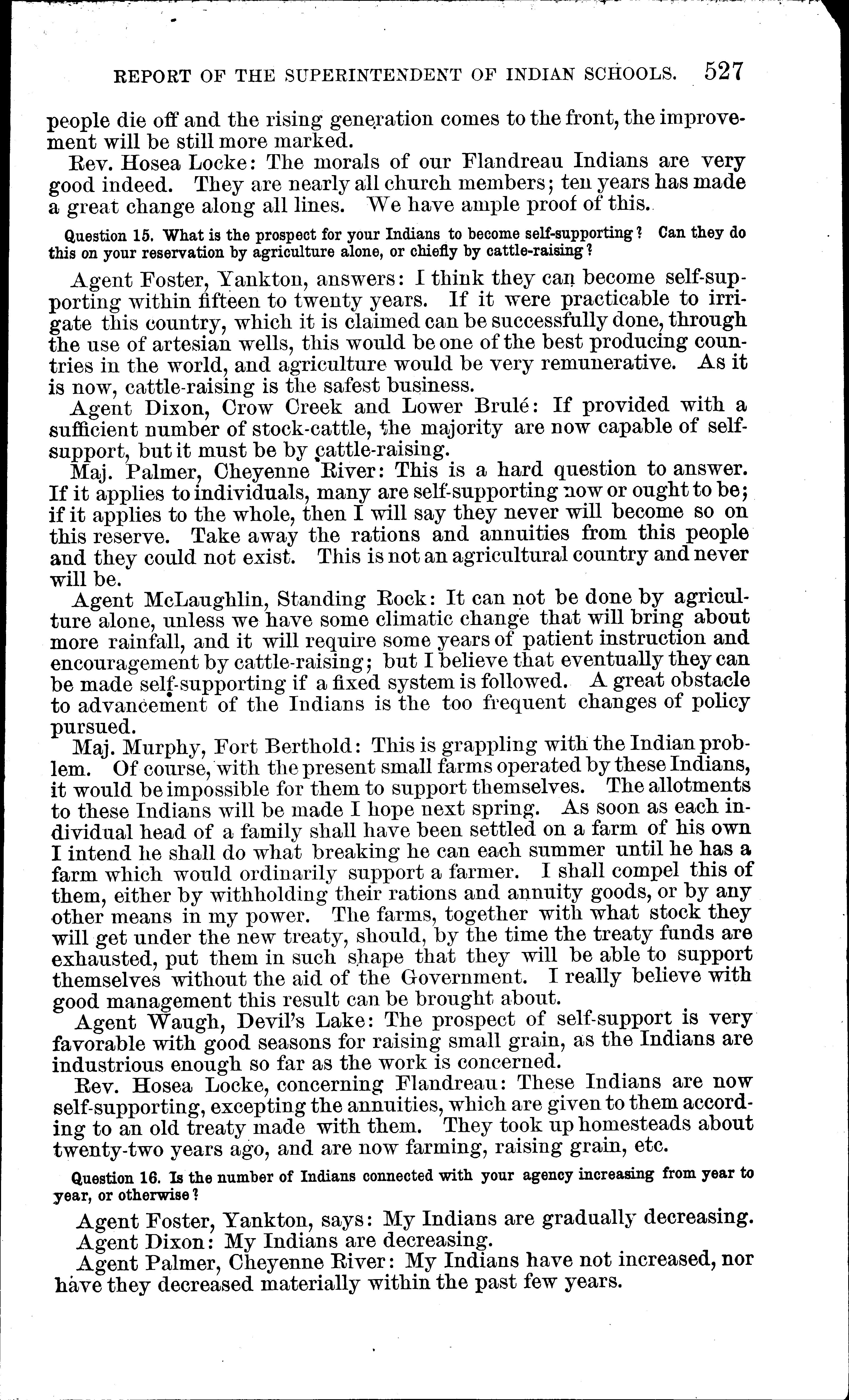 REPORT OF THE SUPERINTENDENT OF INDIAN SCHOOLS. 527

people die off and the rising generation comes to the front, the improvement will be still more marked.

Rev. Hosea Locke: The morals of our Flandreau Indians are very good indeed. They are nearly all church members; ten years has made a great change along all lines. We have ample proof of this.

Question 15. What is the prospect for your Indians to become self-supporting? Can they do this on your reservation by agriculture alone, or chiefly by cattle-raising?

Agent Foster, Yankton, answers: I think they can become self-supporting within fifteen to twenty years. If it were practicable to irrigate this country, which it is claimed can be successfully done, through the use of artesian wells, this would be one of the best producing countries in the world, and agriculture would be very remunerative. As it is now, cattle-raising is the safest business.

Agent Dixon, Crow Creek and Lower Brulé: If provided with a sufficient number of stock-cattle, the majority are now capable of self-support, but it must be by cattle-raising.

Maj. Palmer, Cheyenne River: This is a hard question to answer. If it applies to individuals, many are self-supporting now or ought to be; if it applies to the whole, then I will say they never will become so on this reserve. Take away the rations and annuities from this people and they could not exist. This is not an agricultural country and never will be.

Agent McLaughlin, Standing Rock: It can not be done by agriculture alone, unless we have some climatic change that will bring about more rainfall, and it will require some years of patient instruction and encouragement by cattle-raising; but I believe that eventually they can be made self-supporting if a fixed system is followed. A great obstacle to advancement of the Indians is the too frequent changes of policy pursued.

Maj. Murphy, Fort Berthold: This is grappling with the Indian problem. Of course, with the present small farms operated by these Indians, it would be impossible for them to support themselves. The allotments to these Indians will be made I hope next spring. As soon as each individual head of a family shall have been settled on a farm of his own I intend he shall do what breaking he can each summer until he has a farm which would ordinarily support a farmer. I shall compel this of them, either by withholding their rations and annuity goods, or by any other means in my power. The farms, together with what stock they will get under the new treaty, should, by the time the treaty funds are exhausted, put them in such shape that they will be able to support themselves without the aid of the Government. I really believe with good management this result can be brought about.

Agent Waugh, Devil's Lake: The prospect of self-support is very favorable with good seasons for raising small grain, as the Indians are industrious enough so far as the work is concerned.

Rev. Hosea Locke, concerning Flandreau: These Indians are now self-supporting, excepting the annuities, which are given to them according to an old treaty made with them. They took up homesteads about twenty-two years ago, and are now farming, raising grain, etc.

Question 16. Is the number of Indians connected with your agency increasing from year to year, or otherwise?

Agent Foster, Yankton, says: My Indians are gradually decreasing.

Agent Dixon: My Indians are decreasing.

Agent Palmer, Cheyenne River: My Indians have not increased, nor have they decreased materially within the past few years.